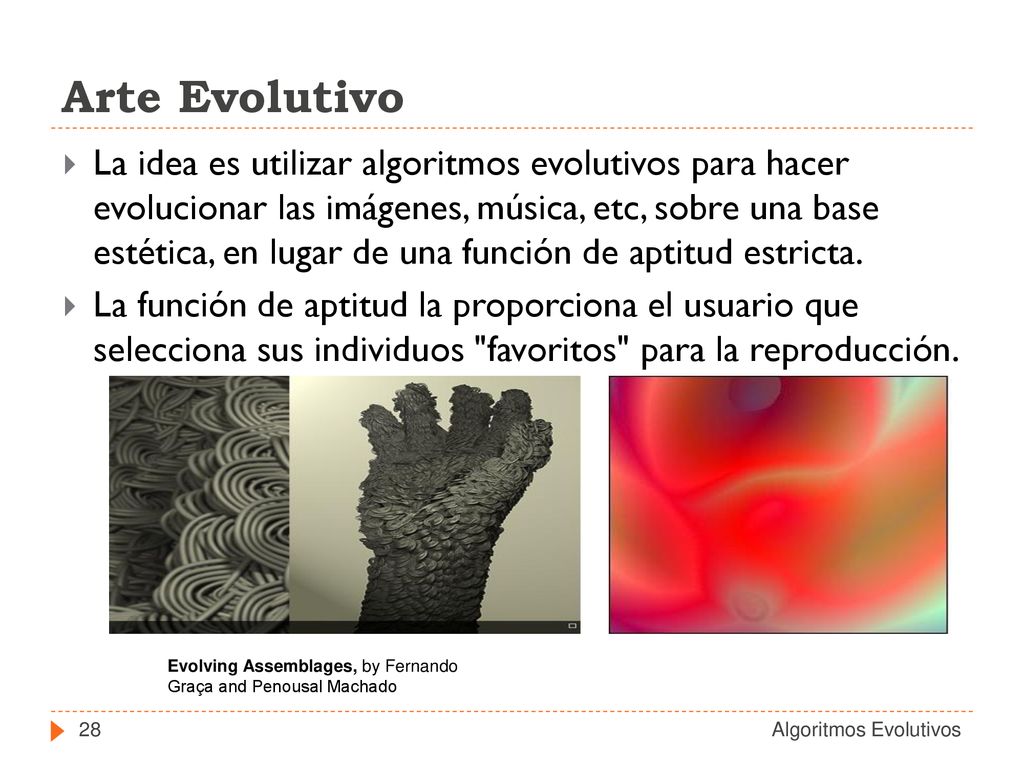 Arte Evolutivo

La idea es utilizar algoritmos evolutivos para hacer evolucionar las imágenes, música, etc, sobre una base estética, en lugar de una función de aptitud estricta.

La función de aptitud la proporciona el usuario que selecciona sus individuos "favoritos" para la reproducción.

Evolving Assemblages, by Fernando Graça and Penousal Machado

28

Algoritmos Evolutivos